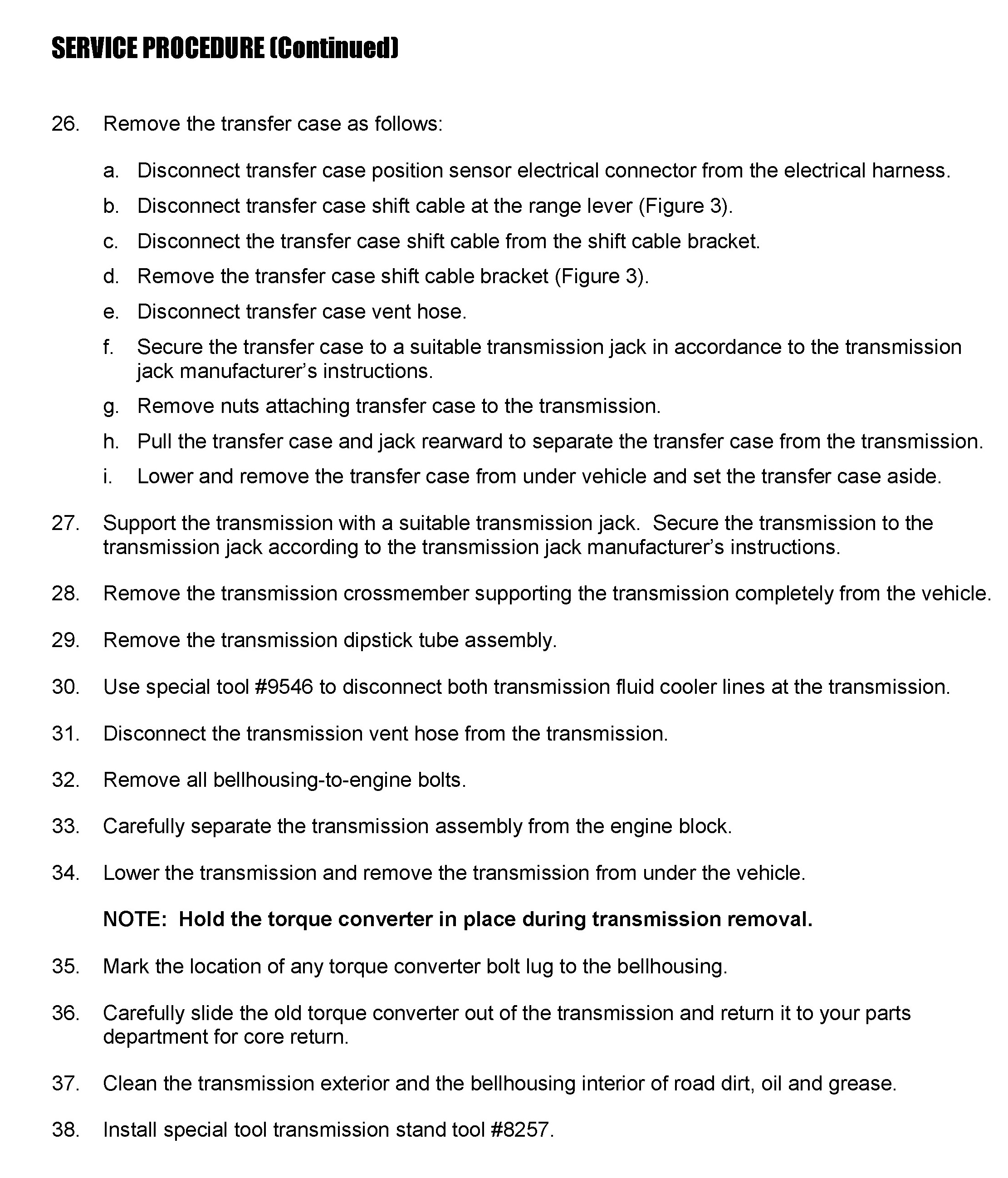 SERVICE PROCEDURE (Continued)

26. Remove the transfer case as follows:

a. Disconnect transfer case position sensor electrical connector from the electrical harness.

b. Disconnect transfer case shift cable at the range lever (Figure 3).

c. Disconnect the transfer case shift cable from the shift cable bracket.

d. Remove the transfer case shift cable bracket (Figure 3).

e. Disconnect transfer case vent hose.

f. Secure the transfer case to a suitable transmission jack in accordance to the transmission jack manufacturer's instructions.

g. Remove nuts attaching transfer case to the transmission.

h. Pull the transfer case and jack rearward to separate the transfer case from the transmission.

i. Lower and remove the transfer case from under vehicle and set the transfer case aside.

27. Support the transmission with a suitable transmission jack. Secure the transmission to the transmission jack according to the transmission jack manufacturer's instructions.

28. Remove the transmission crossmember supporting the transmission completely from the vehicle.

29. Remove the transmission dipstick tube assembly.

30. Use special tool #9546 to disconnect both transmission fluid cooler lines at the transmission.

31. Disconnect the transmission vent hose from the transmission.

32. Remove all bellhousing-to-engine bolts.

33. Carefully separate the transmission assembly from the engine block.

34. Lower the transmission and remove the transmission from under the vehicle.

NOTE: Hold the torque converter in place during transmission removal.

35. Mark the location of any torque converter bolt lug to the bellhousing.

36. Carefully slide the old torque converter out of the transmission and return it to your parts department for core return.

37. Clean the transmission exterior and the bellhousing interior of road dirt, oil and grease.

38. Install special tool transmission stand tool #8257.